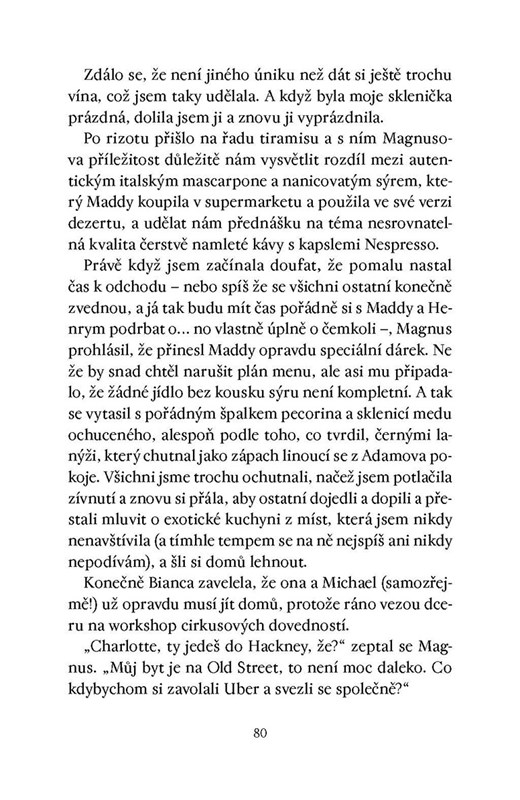 Zdálo se, že není jiného úniku než dát si ještě trochu vína, což jsem taky udělala. A když byla moje sklenička prázdná, dolila jsem ji a znovu ji vyprázdnila.

Po rizotu přišlo na řadu tiramisu a s ním Magnusova příležitost důležitě nám vysvětlit rozdíl mezi autentickým italským mascarpone a nanicovatým sýrem, který Maddy koupila v supermarketu a použila ve své verzi dezertu, a udělat nám přednášku na téma nesrovnatelná kvalita čerstvě namleté kávy s kapslemi Nespresso.

Právě když jsem začínala doufat, že pomalu nastal čas k odchodu – nebo spíš že se všichni ostatní konečně zvednou, a já tak budu mít čas pořádně si s Maddy a Henrym podrbat o… no vlastně úplně o čemkoli –, Magnus prohlásil, že přinesl Maddy opravdu speciální dárek. Ne že by snad chtěl narušit plán menu, ale asi mu připadalo, že žádné jídlo bez kousku sýru není kompletní. A tak se vytasil s pořádným špalkem pecorina a sklenicí medu ochuceného, alespoň podle toho, co tvrdil, černými lanýži, který chutnal jako zápach linoucí se z Adamova pokoje. Všichni jsme trochu ochutnali, načež jsem potlačila zívnutí a znovu si přála, aby ostatní dojedli a dopili a přestali mluvit o exotické kuchyni z míst, která jsem nikdy nenavštívila (a tímhle tempem se na ně nejspíš ani nikdy nepodívám), a šli si domů lehnout.

Konečně Bianca zavelela, že ona a Michael (samozřejmě!) už opravdu musí jít domů, protože ráno vezou dceru na workshop cirkusových dovedností.

„Charlotte, ty jedeš do Hackney, že?“ zeptal se Magnus. „Můj byt je na Old Street, to není moc daleko. Co kdybychom si zavolali Uber a svezli se společně?“

80